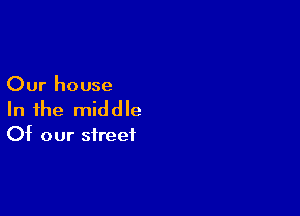 Our house
In the middle
Of our street